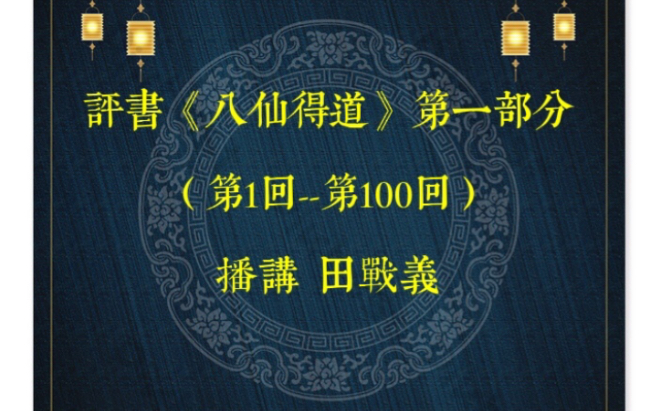 評書《八仙得道》第一部分

（第1回--第100回）

播講 田戰義